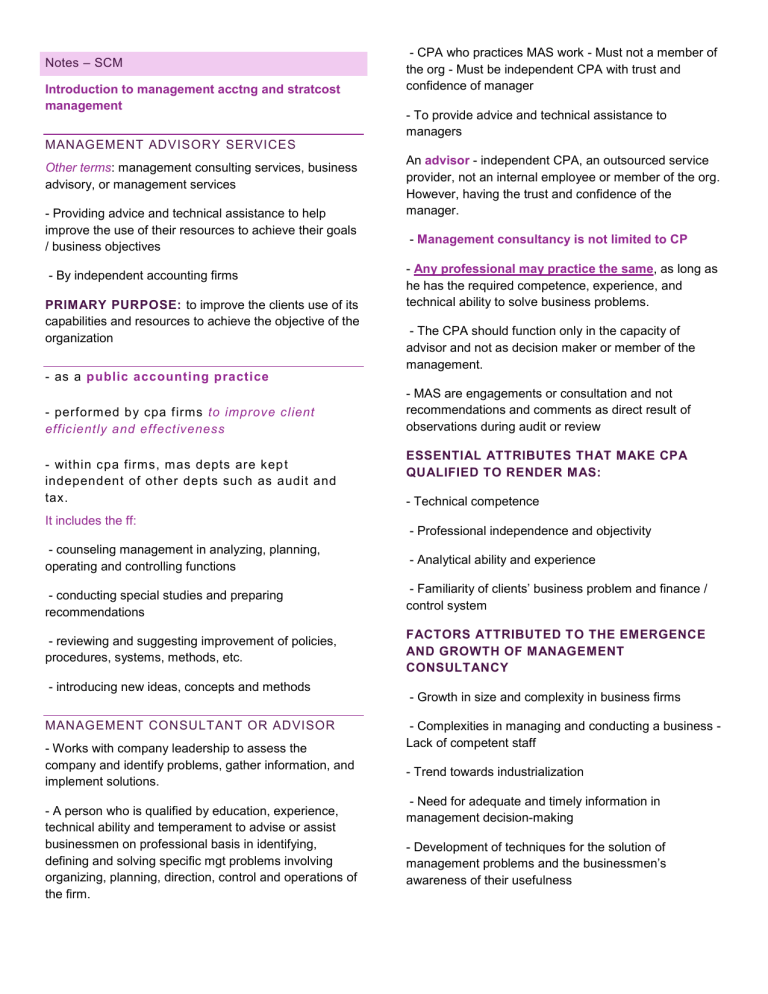 Notes – SCM

Introduction to management acctng and stratcost management

MANAGEMENT ADVISORY SERVICES

Other terms: management consulting services, business advisory, or management services

- Providing advice and technical assistance to help improve the use of their resources to achieve their goals / business objectives

- By independent accounting firms

PRIMARY PURPOSE: to improve the clients use of its capabilities and resources to achieve the objective of the organization

- as a public accounting practice

- performed by cpa firms to improve client efficiently and effectiveness

- within cpa firms, mas depts are kept independent of other depts such as audit and tax.

It includes the ff:

- counseling management in analyzing, planning, operating and controlling functions

- conducting special studies and preparing recommendations

- reviewing and suggesting improvement of policies, procedures, systems, methods, etc.

- introducing new ideas, concepts and methods

MANAGEMENT CONSULTANT OR ADVISOR

- Works with company leadership to assess the company and identify problems, gather information, and implement solutions.

- A person who is qualified by education, experience, technical ability and temperament to advise or assist businessmen on professional basis in identifying, defining and solving specific mgt problems involving organizing, planning, direction, control and operations of the firm.

- CPA who practices MAS work - Must not a member of the org - Must be independent CPA with trust and confidence of manager

- To provide advice and technical assistance to managers

An advisor - independent CPA, an outsourced service provider, not an internal employee or member of the org. However, having the trust and confidence of the manager.

- Management consultancy is not limited to CP

- Any professional may practice the same, as long as he has the required competence, experience, and technical ability to solve business problems.

- The CPA should function only in the capacity of advisor and not as decision maker or member of the management.

- MAS are engagements or consultation and not recommendations and comments as direct result of observations during audit or review

ESSENTIAL ATTRIBUTES THAT MAKE CPA QUALIFIED TO RENDER MAS:

- Technical competence

- Professional independence and objectivity

- Analytical ability and experience

- Familiarity of clients' business problem and finance / control system

FACTORS ATTRIBUTED TO THE EMERGENCE AND GROWTH OF MANAGEMENT CONSULTANCY

- Growth in size and complexity in business firms

- Complexities in managing and conducting a business - Lack of competent staff

- Trend towards industrialization

- Need for adequate and timely information in management decision-making

- Development of techniques for the solution of management problems and the businessmen's awareness of their usefulness